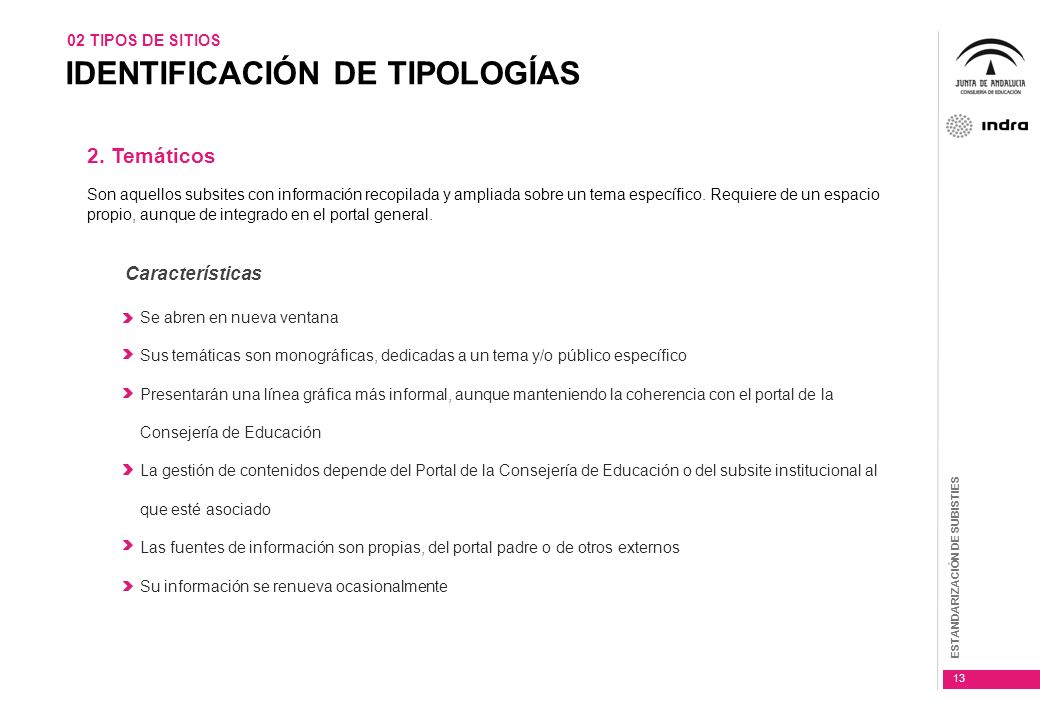 02 TIPOS DE SITIOS
IDENTIFICACIÓN DE TIPOLOGÍAS

JUNTA DE ANDALUCIA
CONSEJERÍA DE EDUCACIÓN

indra

2. Temáticos

Son aquellos subsites con información recopilada y ampliada sobre un tema específico. Requiere de un espacio propio, aunque de integrado en el portal general.

Características

Se abren en nueva ventana

Sus temáticas son monográficas, dedicadas a un tema y/o público específico

Presentarán una línea gráfica más informal, aunque manteniendo la coherencia con el portal de la Consejería de Educación

La gestión de contenidos depende del Portal de la Consejería de Educación o del subsite institucional al que esté asociado

Las fuentes de información son propias, del portal padre o de otros externos

Su información se renueva ocasionalmente

ESTANDARIZACIÓN DE SUBISTIES

13